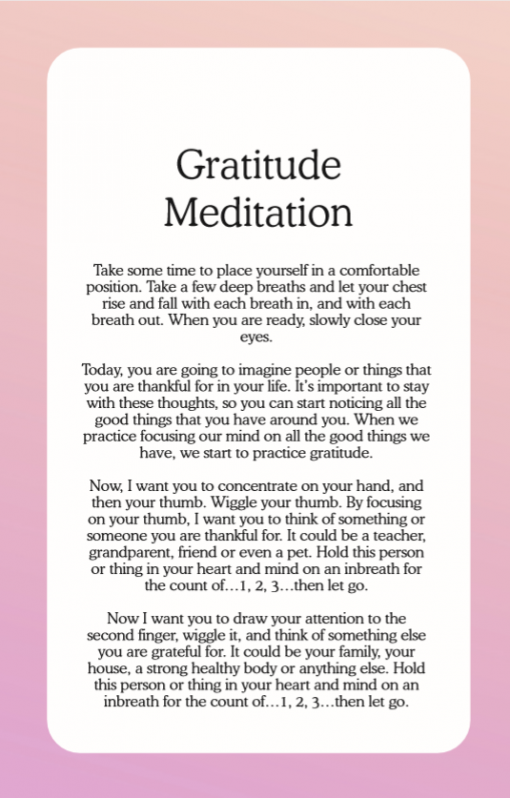 Gratitude Meditation

Take some time to place yourself in a comfortable position. Take a few deep breaths and let your chest rise and fall with each breath in, and with each breath out. When you are ready, slowly close your eyes.

Today, you are going to imagine people or things that you are thankful for in your life. It's important to stay with these thoughts, so you can start noticing all the good things that you have around you. When we practice focusing our mind on all the good things we have, we start to practice gratitude.

Now, I want you to concentrate on your hand, and then your thumb. Wiggle your thumb. By focusing on your thumb, I want you to think of something or someone you are thankful for. It could be a teacher, grandparent, friend or even a pet. Hold this person or thing in your heart and mind on an inbreath for the count of…1, 2, 3…then let go.

Now I want you to draw your attention to the second finger, wiggle it, and think of something else you are grateful for. It could be your family, your house, a strong healthy body or anything else. Hold this person or thing in your heart and mind on an inbreath for the count of…1, 2, 3…then let go.